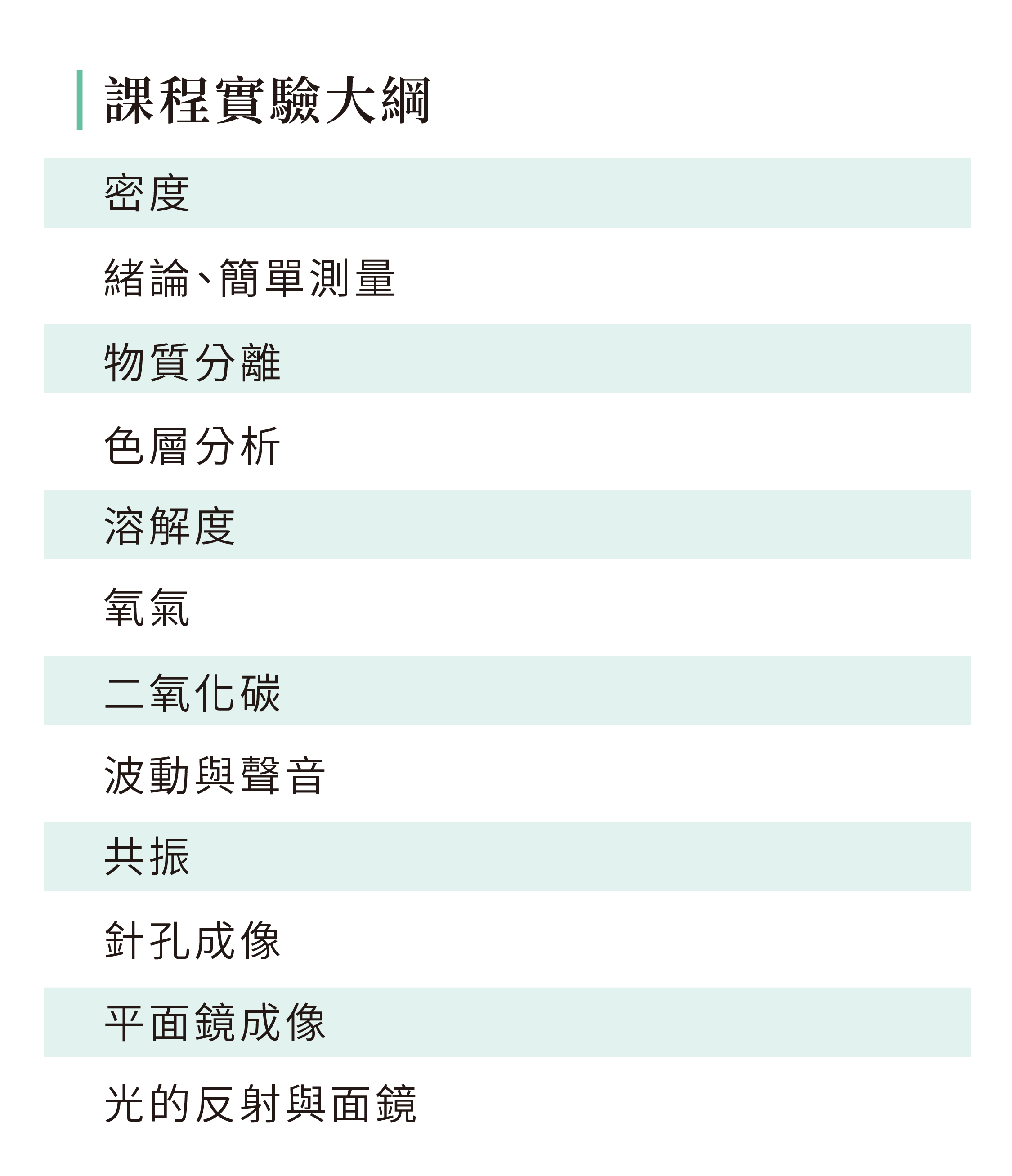 課程實驗大綱

密度

緒論、簡單測量

物質分離

色層分析

溶解度

氧氣

二氧化碳

波動與聲音

共振

針孔成像

平面鏡成像

光的反射與面鏡